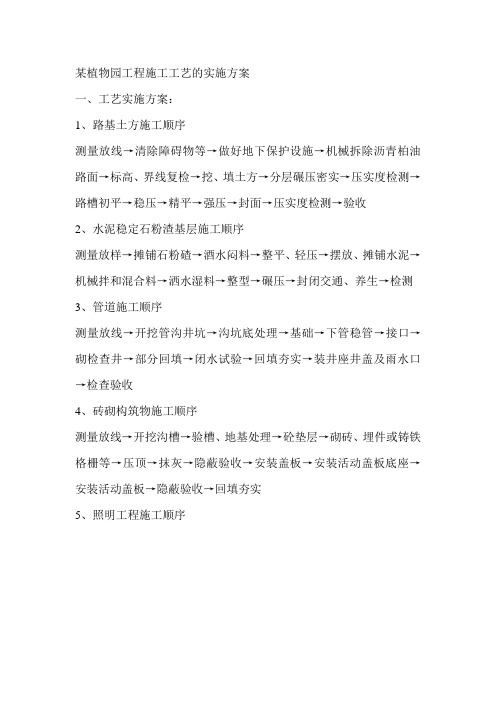 某植物园工程施工工艺的实施方案

一、工艺实施方案：

1、路基土方施工顺序

测量放线→清除障碍物等→做好地下保护设施→机械拆除沥青柏油路面→标高、界线复检→挖、填土方→分层碾压密实→压实度检测→路槽初平→稳压→精平→强压→封面→压实度检测→验收

2、水泥稳定石粉渣基层施工顺序

测量放样→摊铺石粉碴→洒水闷料→整平、轻压→摆放、摊铺水泥→机械拌和混合料→洒水湿料→整型→碾压→封闭交通、养生→检测

3、管道施工顺序

测量放线→开挖管沟井坑→沟坑底处理→基础→下管稳管→接口→砌检查井→部分回填→闭水试验→回填夯实→装井座井盖及雨水口→检查验收

4、砖砌构筑物施工顺序

测量放线→开挖沟槽→验槽、地基处理→砼垫层→砌砖、埋件或铸铁格栅等→压顶→抹灰→隐蔽验收→安装盖板→安装活动盖板底座→安装活动盖板→隐蔽验收→回填夯实

5、照明工程施工顺序